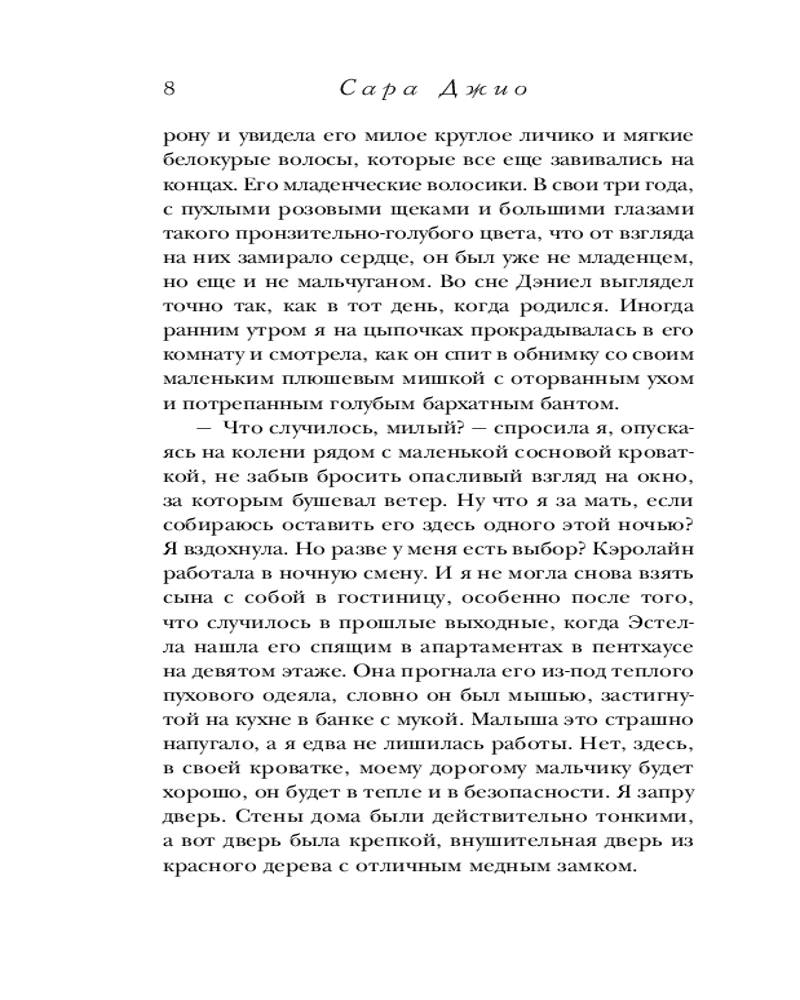 8 Сара Джио

рону и увидела его милое круглое личико и мягкие белокурые волосы, которые все еще завивались на концах. Его младенческие волосики. В свои три года, с пухлыми розовыми щеками и большими глазами такого пронзительно-голубого цвета, что от взгляда на них замирало сердце, он был уже не младенцем, но еще и не мальчуганом. Во сне Дэниел выглядел точно так, как в тот день, когда родился. Иногда ранним утром я на цыпочках прокрадывалась в его комнату и смотрела, как он спит в обнимку со своим маленьким плюшевым мишкой с оторванным ухом и потрепанным голубым бархатным бантом.

— Что случилось, милый? — спросила я, опускаясь на колени рядом с маленькой сосновой кроваткой, не забыв бросить опасливый взгляд на окно, за которым бушевал ветер. Ну что я за мать, если собираюсь оставить его здесь одного этой ночью? Я вздохнула. Но разве у меня есть выбор? Кэролайн работала в ночную смену. И я не могла снова взять сына с собой в гостиницу, особенно после того, что случилось в прошлые выходные, когда Эстелла нашла его спящим в апартаментах в пентхаусе на девятом этаже. Она прогнала его из-под теплого пухового одеяла, словно он был мышью, застигнутой на кухне в банке с мукой. Малыша это страшно напугало, а я едва не лишилась работы. Нет, здесь, в своей кроватке, моему дорогому мальчику будет хорошо, он будет в тепле и в безопасности. Я запру дверь. Стены дома были действительно тонкими, а вот дверь была крепкой, внушительная дверь из красного дерева с отличным медным замком.